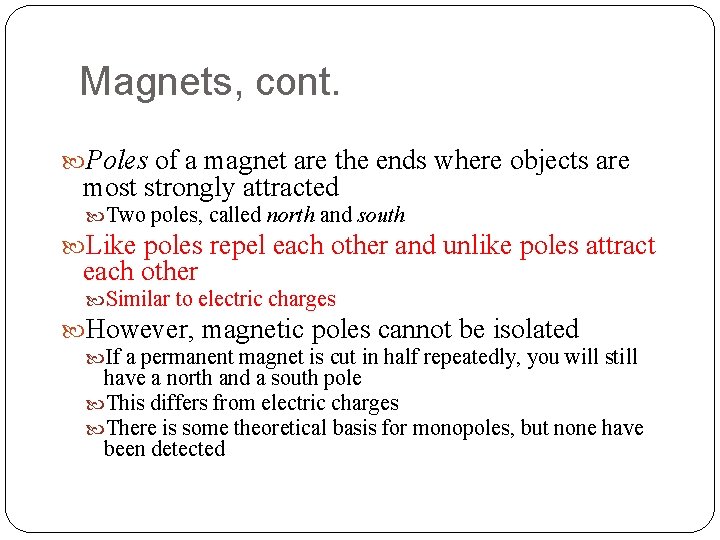 Magnets, cont.

Poles of a magnet are the ends where objects are most strongly attracted

Two poles, called north and south

Like poles repel each other and unlike poles attract each other

Similar to electric charges

However, magnetic poles cannot be isolated

If a permanent magnet is cut in half repeatedly, you will still have a north and a south pole

This differs from electric charges

There is some theoretical basis for monopoles, but none have been detected